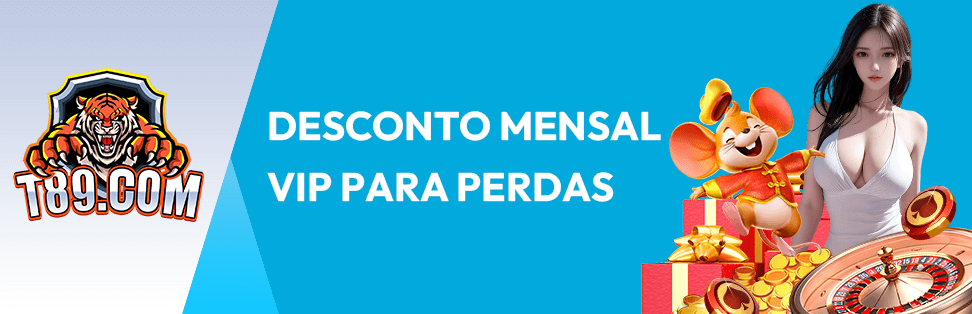 T89.COM

DESCONTO MENSAL VIP PARA PERDAS